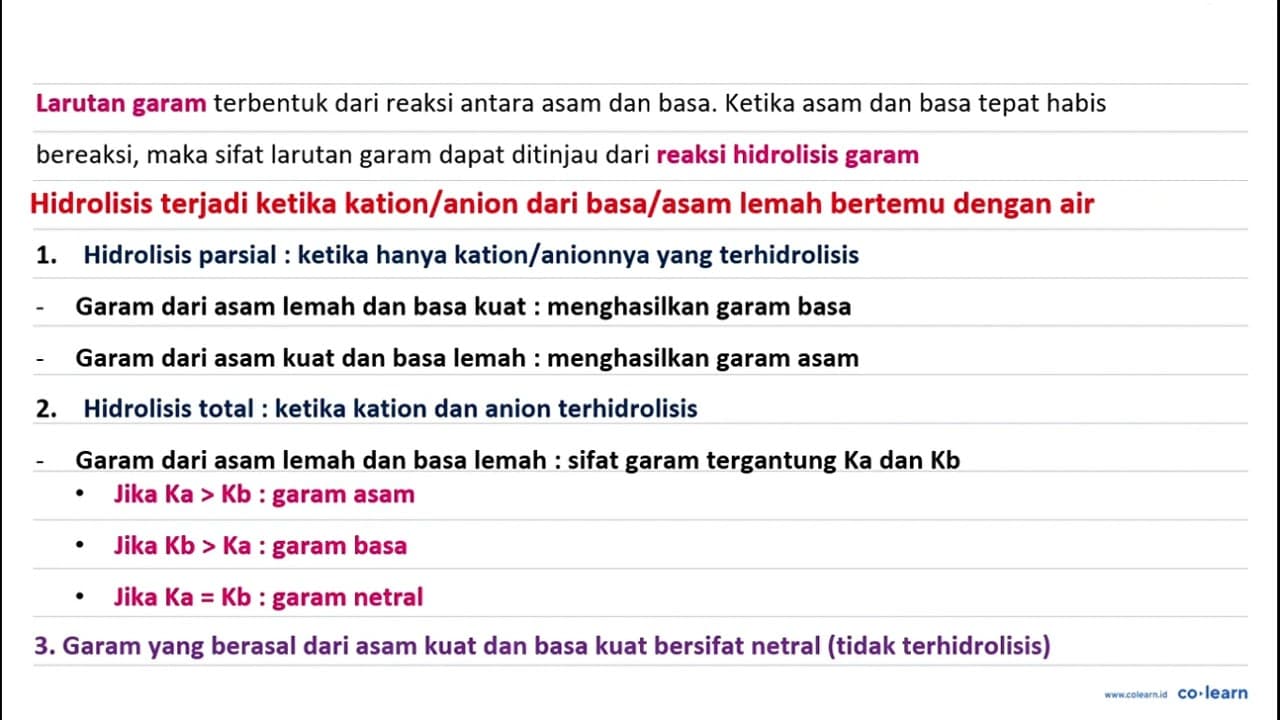 Larutan garam terbentuk dari reaksi antara asam dan basa. Ketika asam dan basa tepat habis bereaksi, maka sifat larutan garam dapat ditinjau dari reaksi hidrolisis garam

Hidrolisis terjadi ketika kation/anion dari basa/asam lemah bertemu dengan air

1. Hidrolisis parsial : ketika hanya kation/anionnya yang terhidrolisis

- Garam dari asam lemah dan basa kuat : menghasilkan garam basa

- Garam dari asam kuat dan basa lemah : menghasilkan garam asam

2. Hidrolisis total : ketika kation dan anion terhidrolisis

- Garam dari asam lemah dan basa lemah : sifat garam tergantung Ka dan Kb

• Jika Ka > Kb : garam asam

• Jika Kb > Ka : garam basa

• Jika Ka = Kb : garam netral

3. Garam yang berasal dari asam kuat dan basa kuat bersifat netral (tidak terhidrolisis)

www.colearn.id co·learn